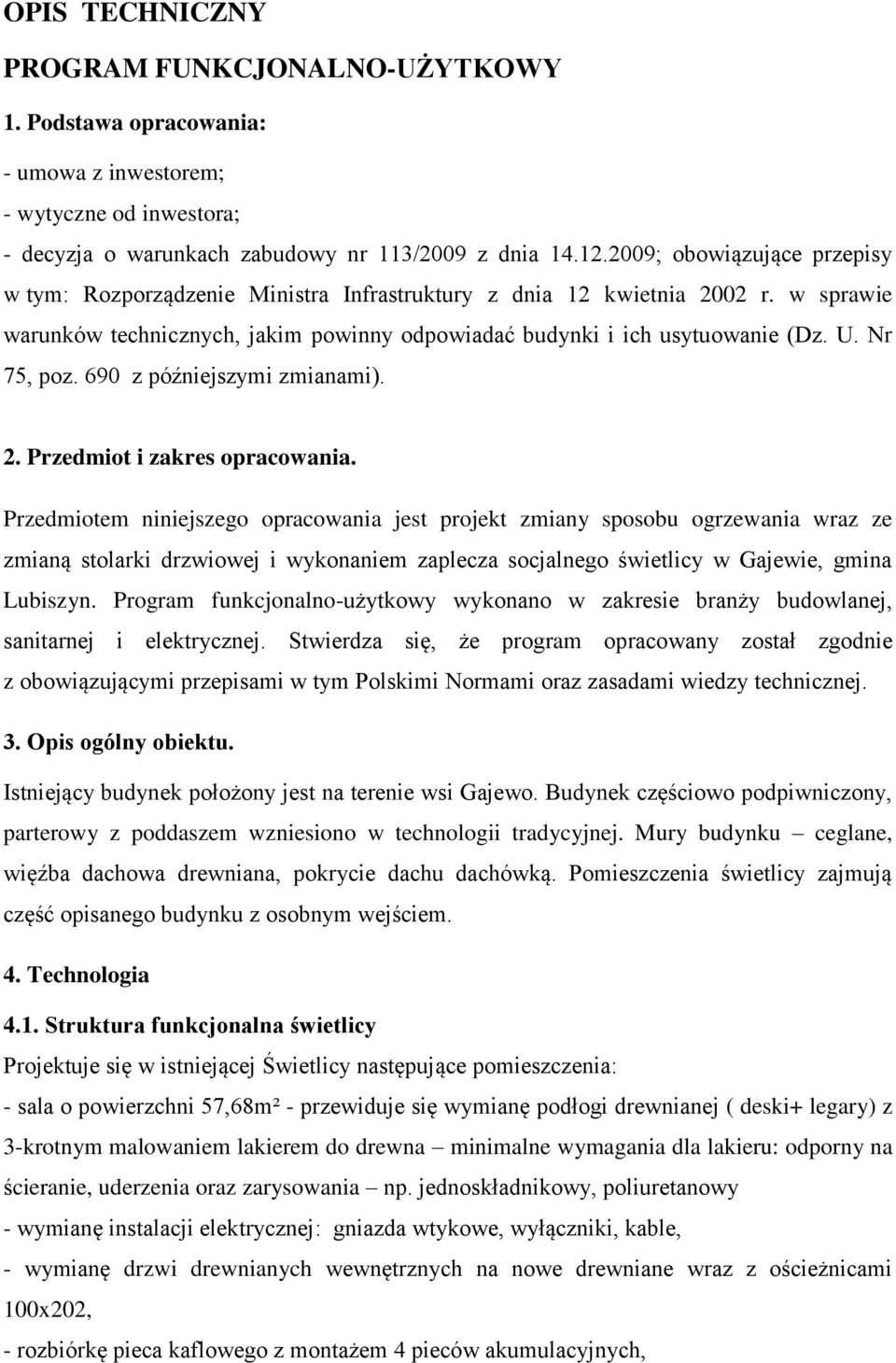 OPIS TECHNICZNY

PROGRAM FUNKCJONALNO-UŻYTKOWY

1. Podstawa opracowania:

- umowa z inwestorem;
- wytyczne od inwestora;
- decyzja o warunkach zabudowy nr 113/2009 z dnia 14.12.2009; obowiązujące przepisy w tym: Rozporządzenie Ministra Infrastruktury z dnia 12 kwietnia 2002 r. w sprawie warunków technicznych, jakim powinny odpowiadać budynki i ich usytuowanie (Dz. U. Nr 75, poz. 690 z późniejszymi zmianami).

2. Przedmiot i zakres opracowania.

Przedmiotem niniejszego opracowania jest projekt zmiany sposobu ogrzewania wraz ze zmianą stolarki drzwiowej i wykonaniem zaplecza socjalnego świetlicy w Gajewie, gmina Lubiszyn. Program funkcjonalno-użytkowy wykonano w zakresie branży budowlanej, sanitarnej i elektrycznej. Stwierdza się, że program opracowany został zgodnie z obowiązującymi przepisami w tym Polskimi Normami oraz zasadami wiedzy technicznej.

3. Opis ogólny obiektu.

Istniejący budynek położony jest na terenie wsi Gajewo. Budynek częściowo podpiwniczony, parterowy z poddaszem wzniesiono w technologii tradycyjnej. Mury budynku – ceglane, więźba dachowa drewniana, pokrycie dachu dachówką. Pomieszczenia świetlicy zajmują część opisanego budynku z osobnym wejściem.

4. Technologia

4.1. Struktura funkcjonalna świetlicy

Projektuje się w istniejącej Świetlicy następujące pomieszczenia:
- sala o powierzchni 57,68m² - przewiduje się wymianę podłogi drewnianej ( deski+ legary) z 3-krotnym malowaniem lakierem do drewna – minimalne wymagania dla lakieru: odporny na ścieranie, uderzenia oraz zarysowania – np. jednoskładnikowy, poliuretanowy
- wymianę instalacji elektrycznej: gniazda wtykowe, wyłączniki, kable,
- wymianę drzwi drewnianych wewnętrznych na nowe drewniane wraz z ościeżnicami 100x202,
- rozbiórkę pieca kaflowego z montażem 4 pieców akumulacyjnych,